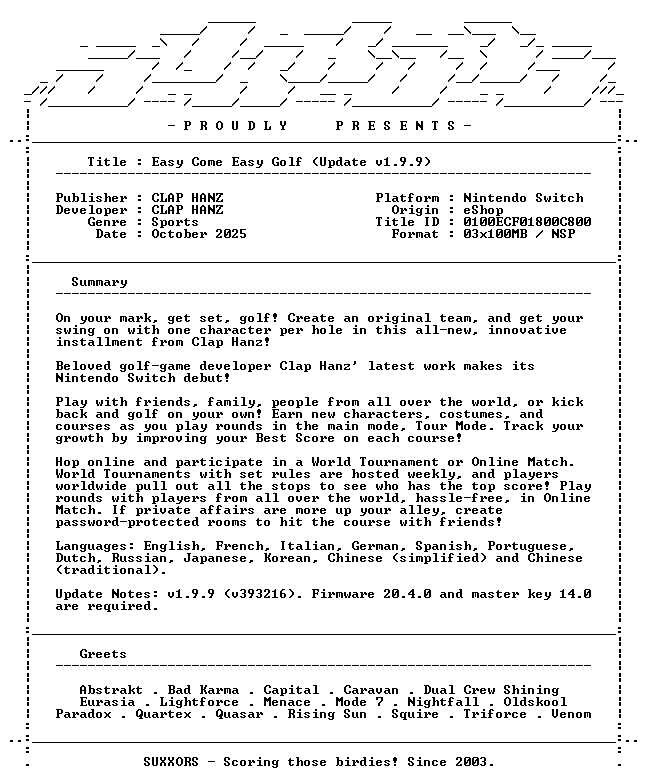 - P R O U D L Y    P R E S E N T S -

Title : Easy Come Easy Golf (Update v1.9.9)

Publisher : CLAP HANZ
Developer : CLAP HANZ
Genre : Sports
Date : October 2025

Platform : Nintendo Switch
Origin : eShop
Title ID : 0100ECF01800C800
Format : 03x100MB / NSP

Summary

On your mark, get set, golf! Create an original team, and get your swing on with one character per hole in this all-new, innovative installment from Clap Hanz!

Beloved golf-game developer Clap Hanz' latest work makes its Nintendo Switch debut!

Play with friends, family, people from all over the world, or kick back and golf on your own! Earn new characters, costumes, and courses as you play rounds in the main mode, Tour Mode. Track your growth by improving your Best Score on each course!

Hop online and participate in a World Tournament or Online Match. World Tournaments with set rules are hosted weekly, and players worldwide pull out all the stops to see who has the top score! Play rounds with players from all over the world, hassle-free, in Online Match. If private affairs are more up your alley, create password-protected rooms to hit the course with friends!

Languages: English, French, Italian, German, Spanish, Portuguese, Dutch, Russian, Japanese, Korean, Chinese (simplified) and Chinese (traditional).

Update Notes: v1.9.9 (v393216). Firmware 20.4.0 and master key 14.0 are required.

Greets

Abstrakt . Bad Karma . Capital . Caravan . Dual Crew Shining
Eurasia . Lightforce . Menace . Mode 7 . Nightfall . Oldskool
Paradox . Quartex . Quasar . Rising Sun . Squire . Triforce . Venom

SUXXORS - Scoring those birdies! Since 2003.